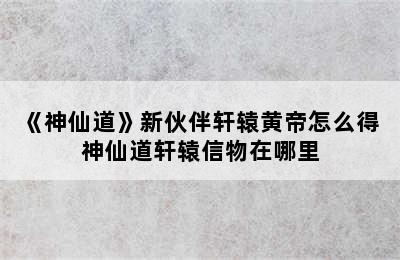 《神仙道》新伙伴轩辕黄帝怎么得
神仙道轩辕信物在哪里